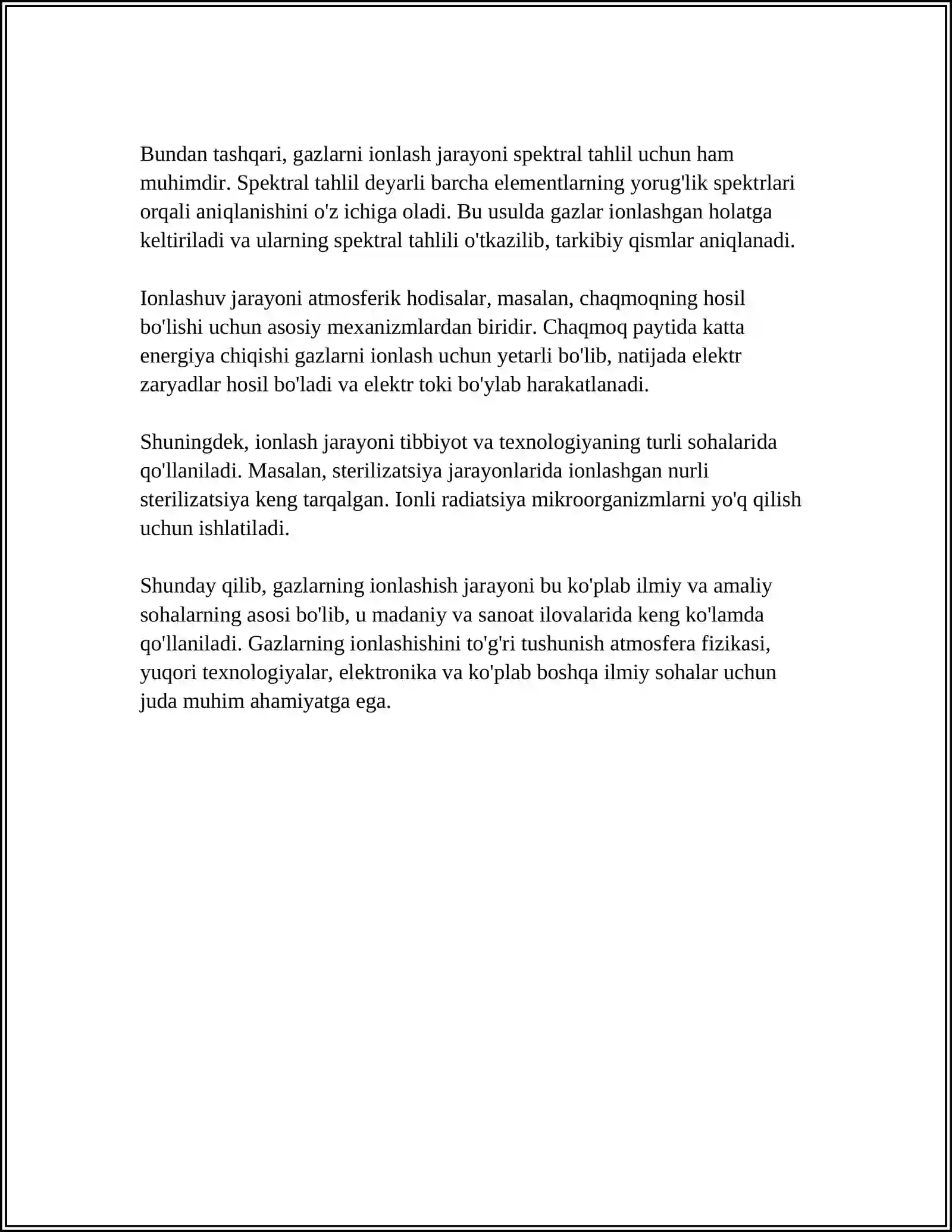 Bundan tashqari, gazlarni ionlash jarayoni spektral tahlil uchun ham muhimdir. Spektral tahlil deyarli barcha elementlarning yorug'lik spektrlari orqali aniqlanishini o'z ichiga oladi. Bu usulda gazlar ionlashgan holatga keltiriladi va ularning spektral tahlili o'tkazilib, tarkibiy qismlar aniqlanadi.

Ionlashuv jarayoni atmosferik hodisalar, masalan, chaqmoqning hosil bo'lishi uchun asosiy mexanizmlardan biridir. Chaqmoq paytida katta energiya chiqishi gazlarni ionlash uchun yetarli bo'lib, natijada elektr zaryadlar hosil bo'ladi va elektr toki bo'ylab harakatlanadi.

Shuningdek, ionlash jarayoni tibbiyot va texnologiyaning turli sohalarida qo'llaniladi. Masalan, sterilizatsiya jarayonlarida ionlashgan nurli sterilizatsiya keng tarqalgan. Ionli radiatsiya mikroorganizmlarni yo'q qilish uchun ishlatiladi.

Shunday qilib, gazlarning ionlashish jarayoni bu ko'plab ilmiy va amaliy sohalarning asosi bo'lib, u madaniy va sanoat ilovalarida keng ko'lamda qo'llaniladi. Gazlarning ionlashishini to'g'ri tushunish atmosfera fizikasi, yuqori texnologiyalar, elektronika va ko'plab boshqa ilmiy sohalar uchun juda muhim ahamiyatga ega.